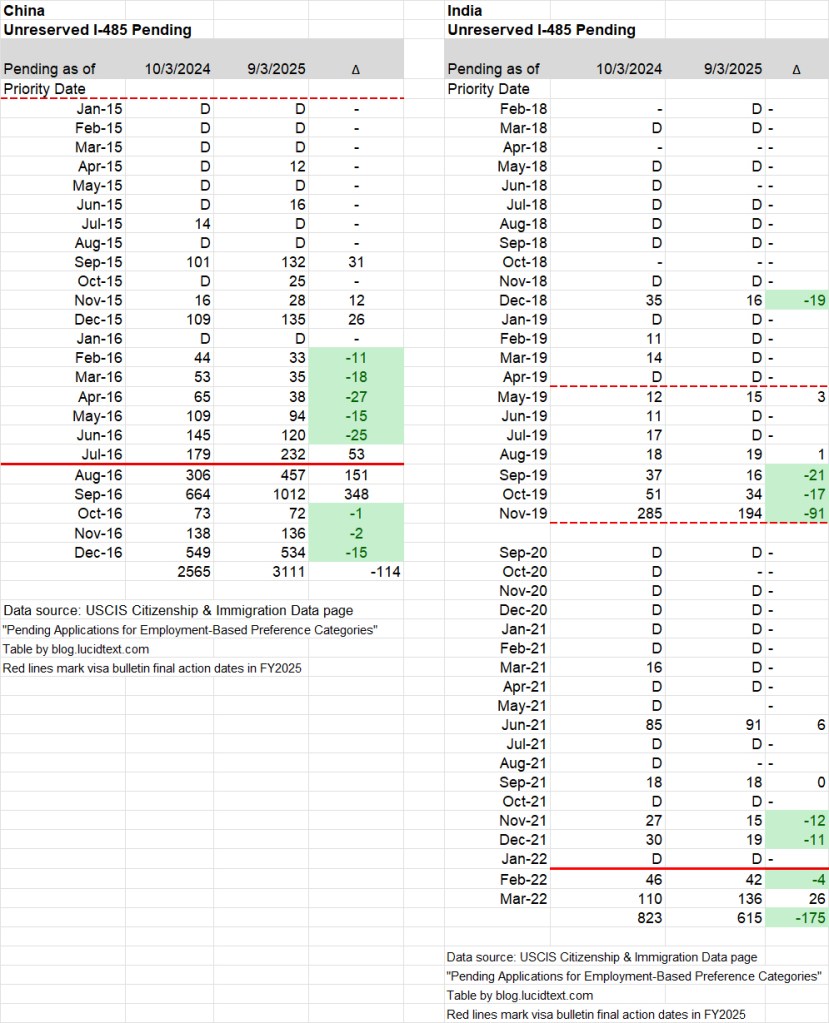 China
Unreserved I-485 Pending

| Pending as of | 10/3/2024 | 9/3/2025 | Δ |
|---|---|---|---|
| Priority Date | | | |
| Jan-15 | D | D | - |
| Feb-15 | D | D | - |
| Mar-15 | D | D | - |
| Apr-15 | D | 12 | - |
| May-15 | D | D | - |
| Jun-15 | D | 16 | - |
| Jul-15 | 14 | D | - |
| Aug-15 | D | D | - |
| Sep-15 | 101 | 132 | 31 |
| Oct-15 | D | 25 | - |
| Nov-15 | 16 | 28 | 12 |
| Dec-15 | 109 | 135 | 26 |
| Jan-16 | D | D | - |
| Feb-16 | 44 | 33 | -11 |
| Mar-16 | 53 | 35 | -18 |
| Apr-16 | 65 | 38 | -27 |
| May-16 | 109 | 94 | -15 |
| Jun-16 | 145 | 120 | -25 |
| Jul-16 | 179 | 232 | 53 |
| Aug-16 | 306 | 457 | 151 |
| Sep-16 | 664 | 1012 | 348 |
| Oct-16 | 73 | 72 | -1 |
| Nov-16 | 138 | 136 | -2 |
| Dec-16 | 549 | 534 | -15 |
| | 2565 | 3111 | -114 |

Data source: USCIS Citizenship & Immigration Data page
"Pending Applications for Employment-Based Preference Categories"
Table by blog.lucidtext.com
Red lines mark visa bulletin final action dates in FY2025

India
Unreserved I-485 Pending

| Pending as of | 10/3/2024 | 9/3/2025 | Δ |
|---|---|---|---|
| Priority Date | | | |
| Feb-18 | - | D | - |
| Mar-18 | D | D | - |
| Apr-18 | - | - | - |
| May-18 | D | D | - |
| Jun-18 | D | - | - |
| Jul-18 | D | D | - |
| Aug-18 | D | D | - |
| Sep-18 | D | D | - |
| Oct-18 | - | - | - |
| Nov-18 | D | D | - |
| Dec-18 | 35 | 16 | -19 |
| Jan-19 | D | D | - |
| Feb-19 | 11 | D | - |
| Mar-19 | 14 | D | - |
| Apr-19 | D | D | - |
| May-19 | 12 | 15 | 3 |
| Jun-19 | 11 | D | - |
| Jul-19 | 17 | D | - |
| Aug-19 | 18 | 19 | 1 |
| Sep-19 | 37 | 16 | -21 |
| Oct-19 | 51 | 34 | -17 |
| Nov-19 | 285 | 194 | -91 |
| | | | |
| Sep-20 | D | D | - |
| Oct-20 | D | - | - |
| Nov-20 | D | D | - |
| Dec-20 | D | D | - |
| Jan-21 | D | D | - |
| Feb-21 | D | D | - |
| Mar-21 | 16 | D | - |
| Apr-21 | D | D | - |
| May-21 | D | | - |
| Jun-21 | 85 | 91 | 6 |
| Jul-21 | D | D | - |
| Aug-21 | D | - | - |
| Sep-21 | 18 | 18 | 0 |
| Oct-21 | D | D | - |
| Nov-21 | 27 | 15 | -12 |
| Dec-21 | 30 | 19 | -11 |
| Jan-22 | D | D | - |
| Feb-22 | 46 | 42 | -4 |
| Mar-22 | 110 | 136 | 26 |
| | 823 | 615 | -175 |

Data source: USCIS Citizenship & Immigration Data page
"Pending Applications for Employment-Based Preference Categories"
Table by blog.lucidtext.com
Red lines mark visa bulletin final action dates in FY2025